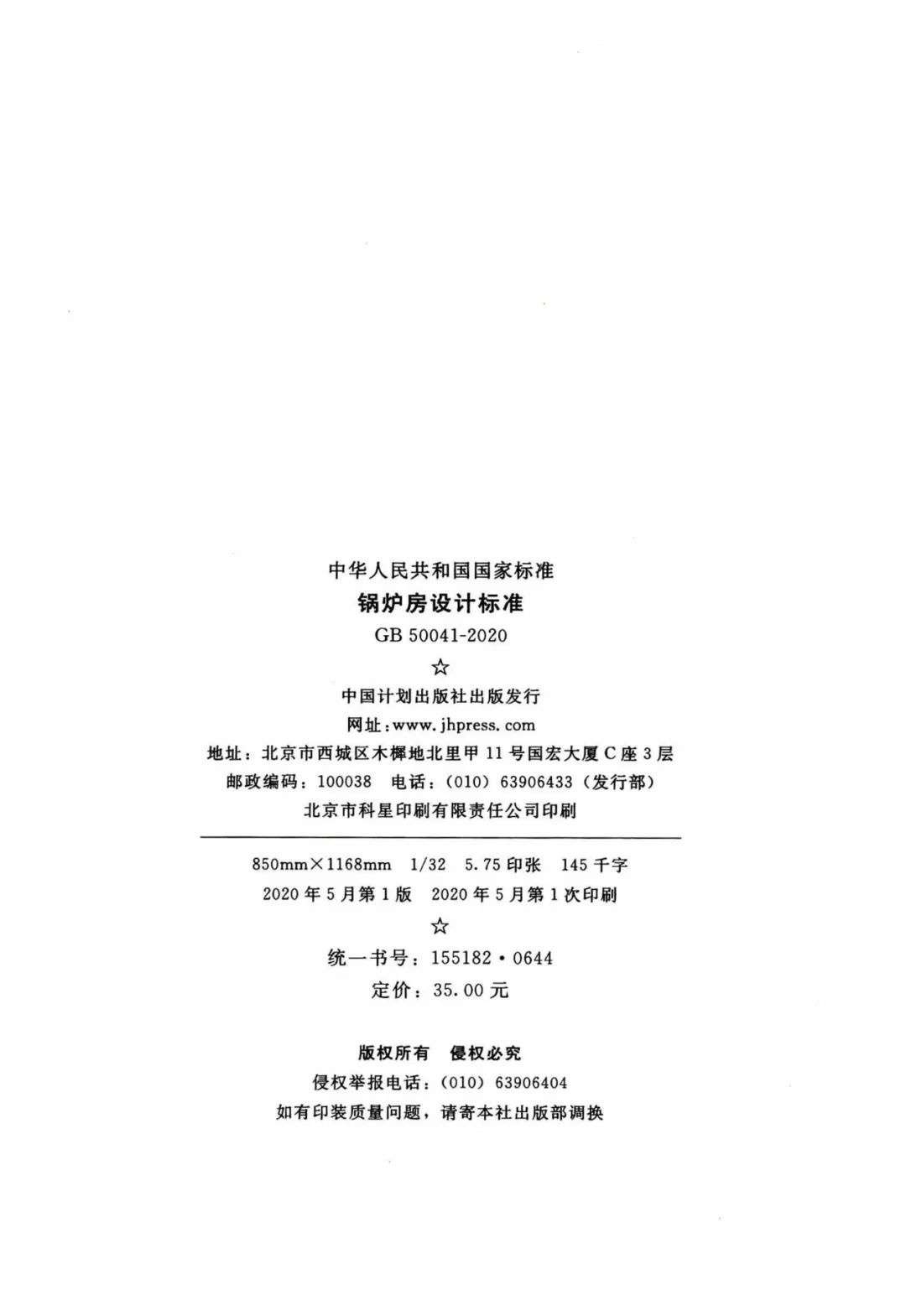 中华人民共和国国家标准

锅炉房设计标准

GB 50041-2020

☆

中国计划出版社出版发行

网址:www.jhpress.com

地址:北京市西城区木樨地北里甲11号国宏大厦C座3层

邮政编码:100038 电话:(010)63906433(发行部)

北京市科星印刷有限责任公司印刷

850mm×1168mm 1/32 5.75印张 145千字

2020年5月第1版 2020年5月第1次印刷

☆

统一书号:155182·0644

定价:35.00元

版权所有 侵权必究

侵权举报电话:(010)63906404

如有印装质量问题,请寄本社出版部调换